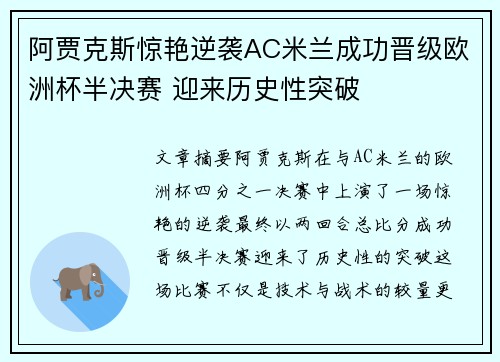 阿贾克斯惊艳逆袭AC米兰成功晋级欧洲杯半决赛 迎来历史性突破

文章摘要阿贾克斯在与AC米兰的欧洲杯四分之一决赛中上演了一场惊艳的逆袭最终以两回合总比分成功晋级半决赛迎来了历史性的突破这场比赛不仅是技术与战术的较量更